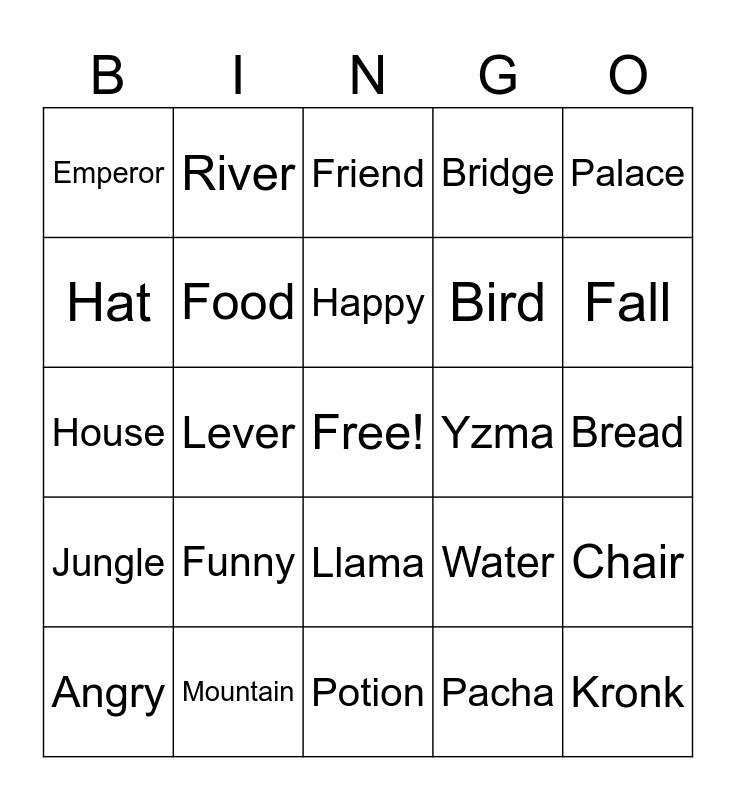 | B | I | N | G | O |
|---|---|---|---|---|
| Emperor | River | Friend | Bridge | Palace |
| Hat | Food | Happy | Bird | Fall |
| House | Lever | Free! | Yzma | Bread |
| Jungle | Funny | Llama | Water | Chair |
| Angry | Mountain | Potion | Pacha | Kronk |